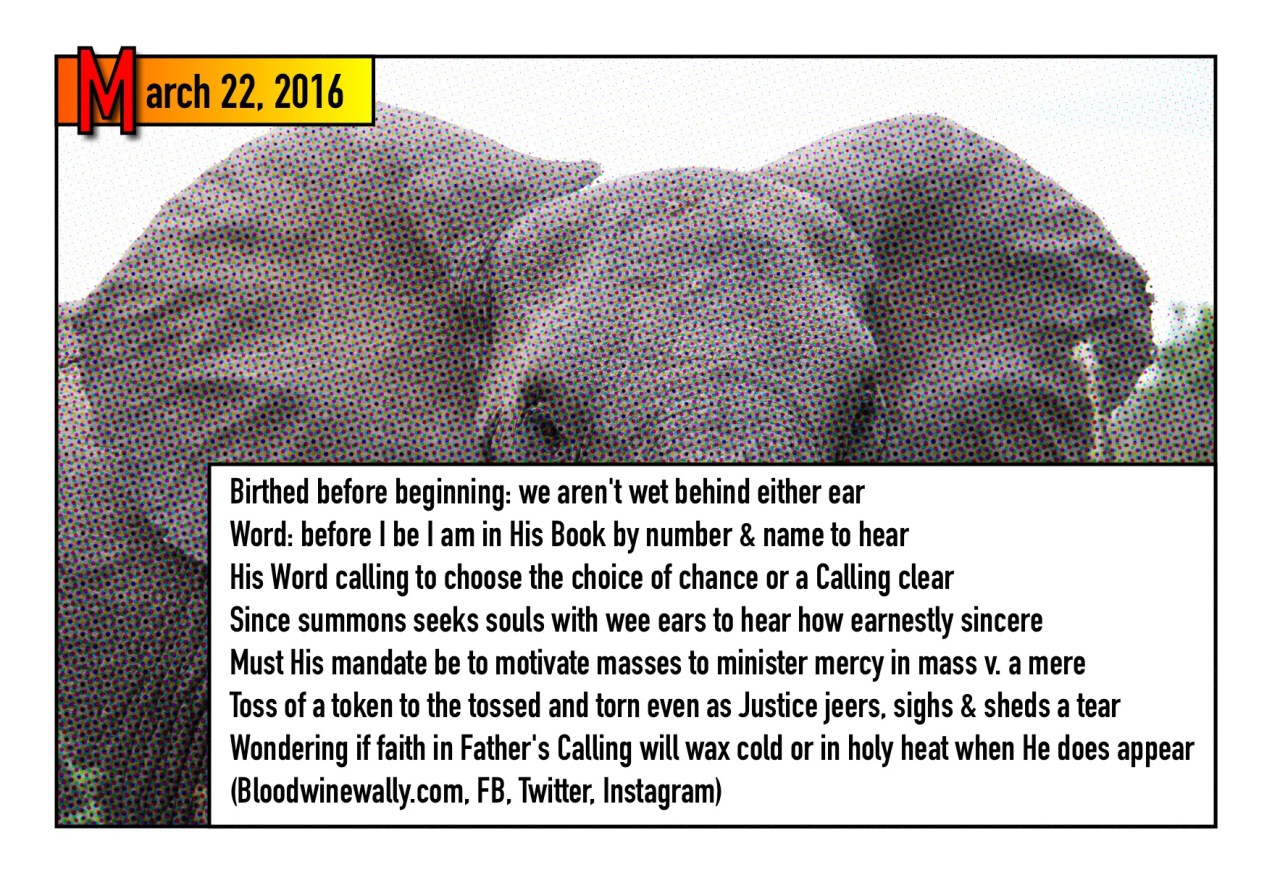 March 22, 2016

Birthed before beginning: we aren't wet behind either ear
Word: before I be I am in His Book by number & name to hear
His Word calling to choose the choice of chance or a Calling clear
Since summons seeks souls with wee ears to hear how earnestly sincere
Must His mandate be to motivate masses to minister mercy in mass v. a mere
Toss of a token to the tossed and torn even as Justice jeers, sighs & sheds a tear
Wondering if faith in Father's Calling will wax cold or in holy heat when He does appear
(Bloodwinewally.com, FB, Twitter, Instagram)